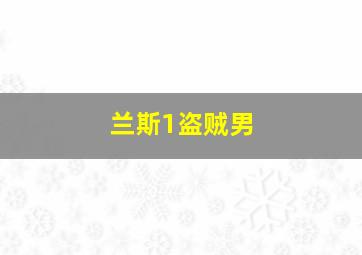 兰斯1盗贼男